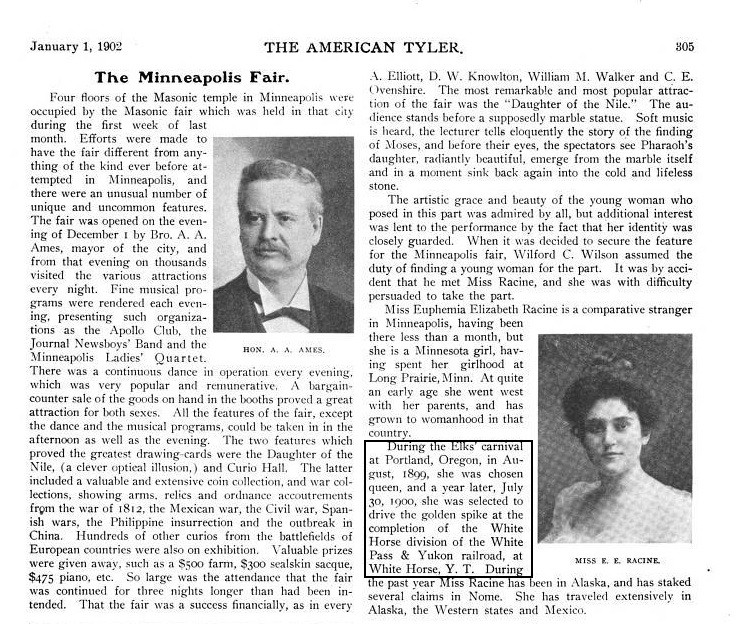 January 1, 1902 THE AMERICAN TYLER. 305

The Minneapolis Fair.

Four floors of the Masonic temple in Minneapolis were occupied by the Masonic fair which was held in that city during the first week of last month. Efforts were made to have the fair different from anything of the kind ever before attempted in Minneapolis, and there were an unusual number of unique and uncommon features. The fair was opened on the evening of December 1 by Bro. A. A. Ames, mayor of the city, and from that evening on thousands visited the various attractions every night. Fine musical programs were rendered each evening, presenting such organizations as the Apollo Club, the Journal Newsboys' Band and the Minneapolis Ladies' Quartet. There was a continuous dance in operation every evening, which was very popular and remunerative. A bargain-counter sale of the goods on hand in the booths proved a great attraction for both sexes. All the features of the fair, except the dance and the musical programs, could be taken in in the afternoon as well as the evening. The two features which proved the greatest drawing-cards were the Daughter of the Nile, (a clever optical illusion,) and Curio Hall. The latter included a valuable and extensive coin collection, and war collections, showing arms, relics and ordnance accoutrements from the war of 1812, the Mexican war, the Civil war, Spanish wars, the Philippine insurrection and the outbreak in China. Hundreds of other curios from the battlefields of European countries were also on exhibition. Valuable prizes were given away, such as a $500 farm, $300 sealskin sacque, $475 piano, etc. So large was the attendance that the fair was continued for three nights longer than had been intended. That the fair was a success financially, as in every

HON. A. A. AMES.

A. Elliott, D. W. Knowlton, William M. Walker and C. E. Ovenshire. The most remarkable and most popular attraction of the fair was the "Daughter of the Nile." The audience stands before a supposedly marble statue. Soft music is heard, the lecturer tells eloquently the story of the finding of Moses, and before their eyes, the spectators see Pharaoh's daughter, radiantly beautiful, emerge from the marble itself and in a moment sink back again into the cold and lifeless stone.

The artistic grace and beauty of the young woman who posed in this part was admired by all, but additional interest was lent to the performance by the fact that her identity was closely guarded. When it was decided to secure the feature for the Minneapolis fair, Wilford C. Wilson assumed the duty of finding a young woman for the part. It was by accident that he met Miss Racine, and she was with difficulty persuaded to take the part.

Miss Euphemia Elizabeth Racine is a comparative stranger in Minneapolis, having been there less than a month, but she is a Minnesota girl, having spent her girlhood at Long Prairie, Minn. At quite an early age she went west with her parents, and has grown to womanhood in that country.

During the Elks' carnival at Portland, Oregon, in August, 1899, she was chosen queen, and a year later, July 30, 1900, she was selected to drive the golden spike at the completion of the White Horse division of the White Pass & Yukon railroad, at White Horse, Y. T. During the past year Miss Racine has been in Alaska, and has staked several claims in Nome. She has traveled extensively in Alaska, the Western states and Mexico.

MISS E. E. RACINE.